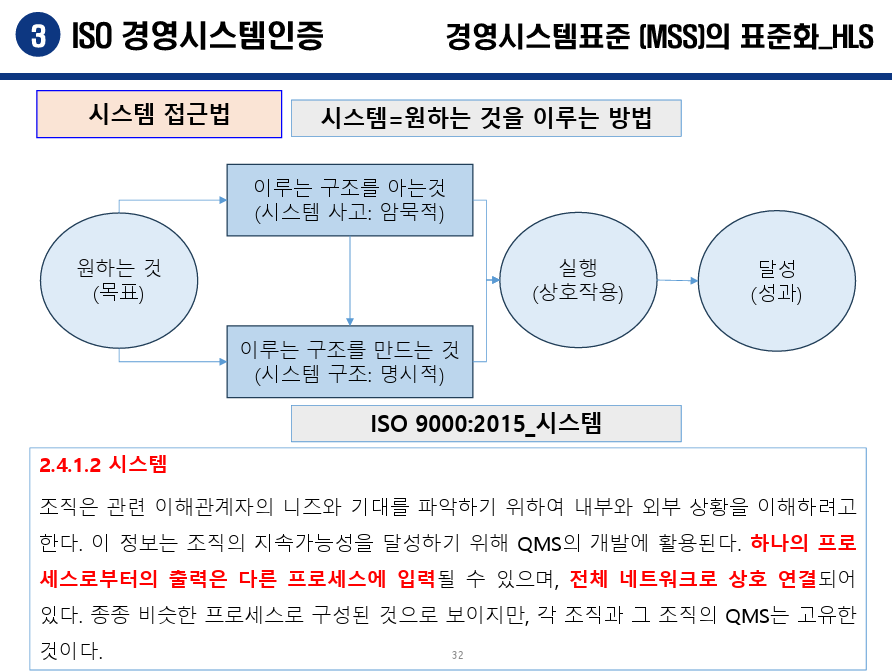 3 ISO 경영시스템인증

경영시스템표준 (MSS)의 표준화_HLS

시스템 접근법

시스템=원하는 것을 이루는 방법

원하는 것
(목표)

이루는 구조를 아는것
(시스템 사고: 암묵적)

이루는 구조를 만드는 것
(시스템 구조: 명시적)

실행
(상호작용)

달성
(성과)

ISO 9000:2015_시스템

2.4.1.2 시스템

조직은 관련 이해관계자의 니즈와 기대를 파악하기 위하여 내부와 외부 상황을 이해하려고 한다. 이 정보는 조직의 지속가능성을 달성하기 위해 QMS의 개발에 활용된다. 하나의 프로세스로부터의 출력은 다른 프로세스에 입력될 수 있으며, 전체 네트워크로 상호 연결되어 있다. 종종 비슷한 프로세스로 구성된 것으로 보이지만, 각 조직과 그 조직의 QMS는 고유한 것이다.

32